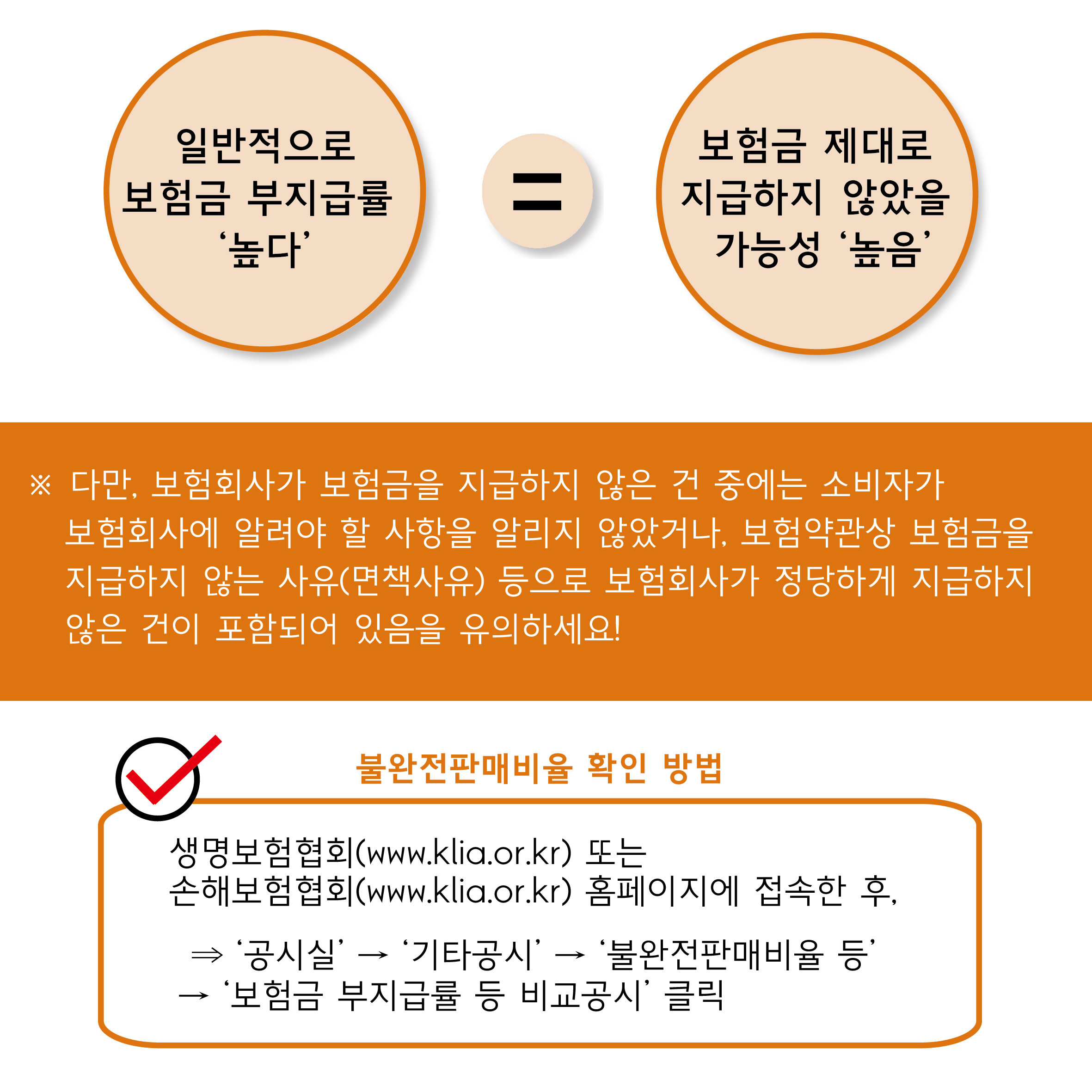 일반적으로
보험금 부지급률
'높다'

=

보험금 제대로
지급하지 않았을
가능성 '높음'

※ 다만, 보험회사가 보험금을 지급하지 않은 건 중에는 소비자가 보험회사에 알려야 할 사항을 알리지 않았거나, 보험약관상 보험금을 지급하지 않는 사유(면책사유) 등으로 보험회사가 정당하게 지급하지 않은 건이 포함되어 있음을 유의하세요!

불완전판매비율 확인 방법

생명보험협회(www.klia.or.kr) 또는
손해보험협회(www.klia.or.kr) 홈페이지에 접속한 후,

⇒ '공시실' → '기타공시' → '불완전판매비율 등'
→ '보험금 부지급률 등 비교공시' 클릭